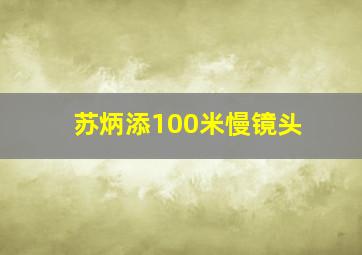 苏炳添100米慢镜头